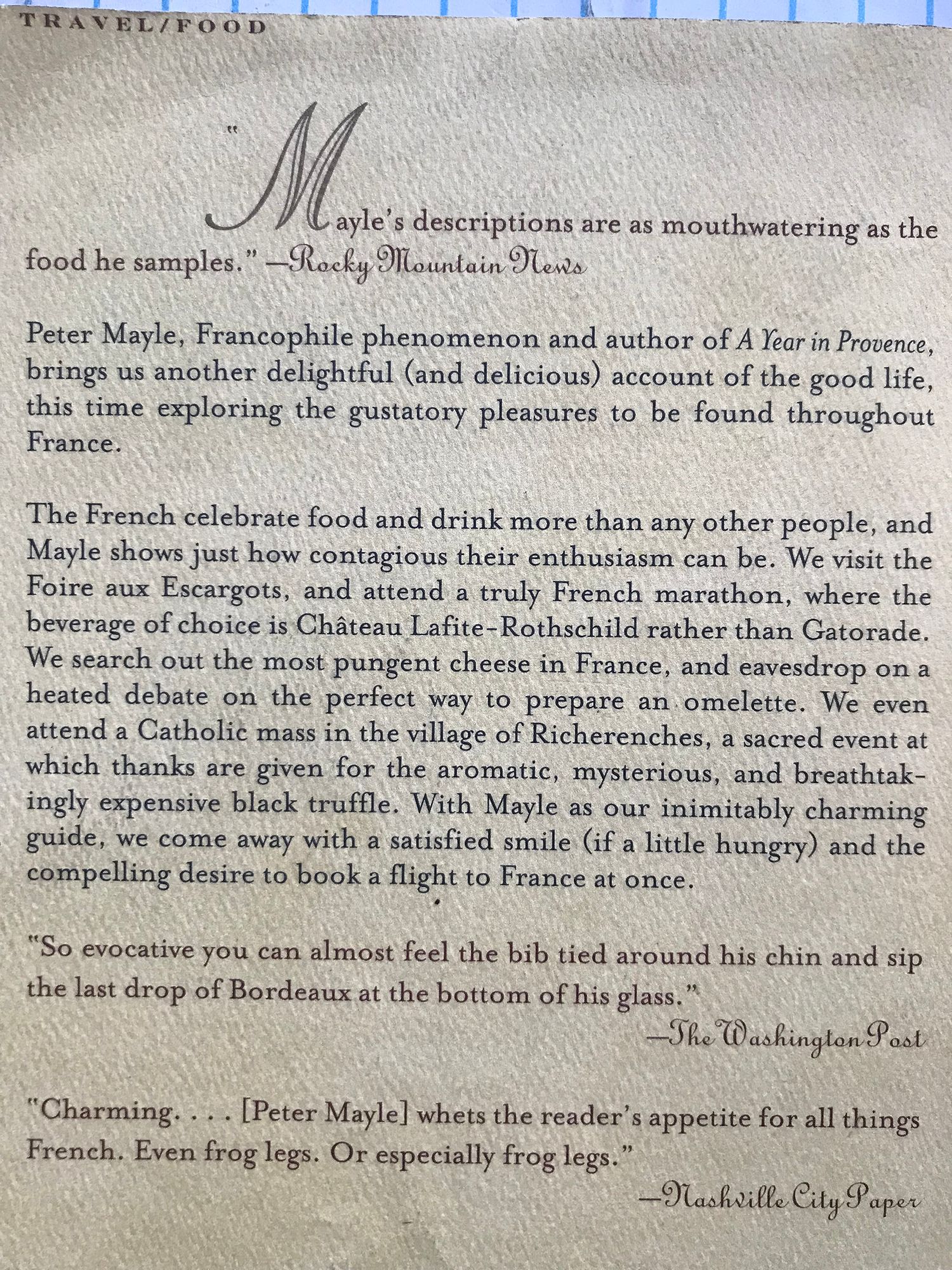 TRAVEL/FOOD

"Mayle's descriptions are as mouthwatering as the food he samples." —Rocky Mountain News

Peter Mayle, Francophile phenomenon and author of A Year in Provence, brings us another delightful (and delicious) account of the good life, this time exploring the gustatory pleasures to be found throughout France.

The French celebrate food and drink more than any other people, and Mayle shows just how contagious their enthusiasm can be. We visit the Foire aux Escargots, and attend a truly French marathon, where the beverage of choice is Château Lafite-Rothschild rather than Gatorade. We search out the most pungent cheese in France, and eavesdrop on a heated debate on the perfect way to prepare an omelette. We even attend a Catholic mass in the village of Richerenches, a sacred event at which thanks are given for the aromatic, mysterious, and breathtakingly expensive black truffle. With Mayle as our inimitably charming guide, we come away with a satisfied smile (if a little hungry) and the compelling desire to book a flight to France at once.

"So evocative you can almost feel the bib tied around his chin and sip the last drop of Bordeaux at the bottom of his glass."
—The Washington Post

"Charming. . . . [Peter Mayle] whets the reader's appetite for all things French. Even frog legs. Or especially frog legs."
—Nashville City Paper